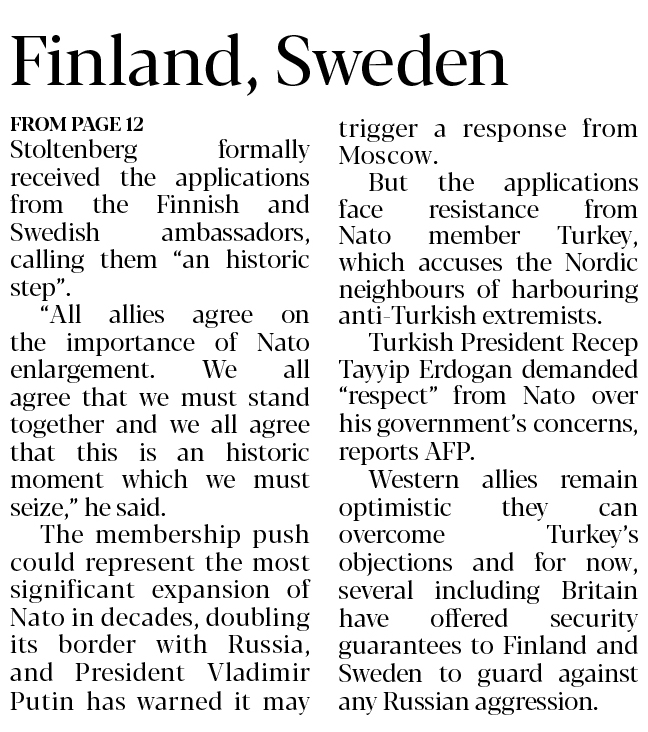 Finland, Sweden

FROM PAGE 12
Stoltenberg formally received the applications from the Finnish and Swedish ambassadors, calling them “an historic step”.

“All allies agree on the importance of Nato enlargement. We all agree that we must stand together and we all agree that this is an historic moment which we must seize,” he said.

The membership push could represent the most significant expansion of Nato in decades, doubling its border with Russia, and President Vladimir Putin has warned it may trigger a response from Moscow.

But the applications face resistance from Nato member Turkey, which accuses the Nordic neighbours of harbouring anti-Turkish extremists.

Turkish President Recep Tayyip Erdogan demanded “respect” from Nato over his government’s concerns, reports AFP.

Western allies remain optimistic they can overcome Turkey’s objections and for now, several including Britain have offered security guarantees to Finland and Sweden to guard against any Russian aggression.